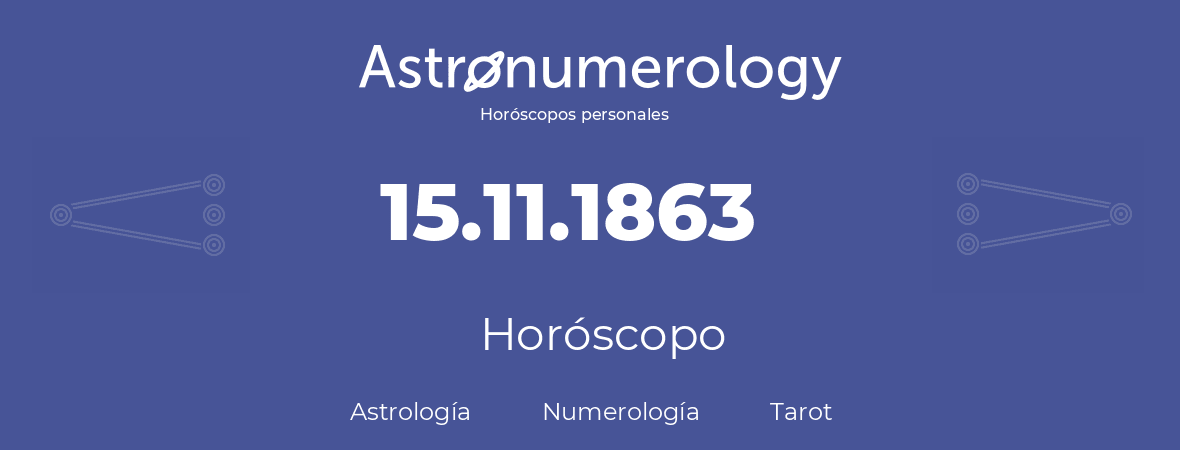 Astronumerology
Horóscopos personales

15.11.1863

Horóscopo

Astrología Numerología Tarot